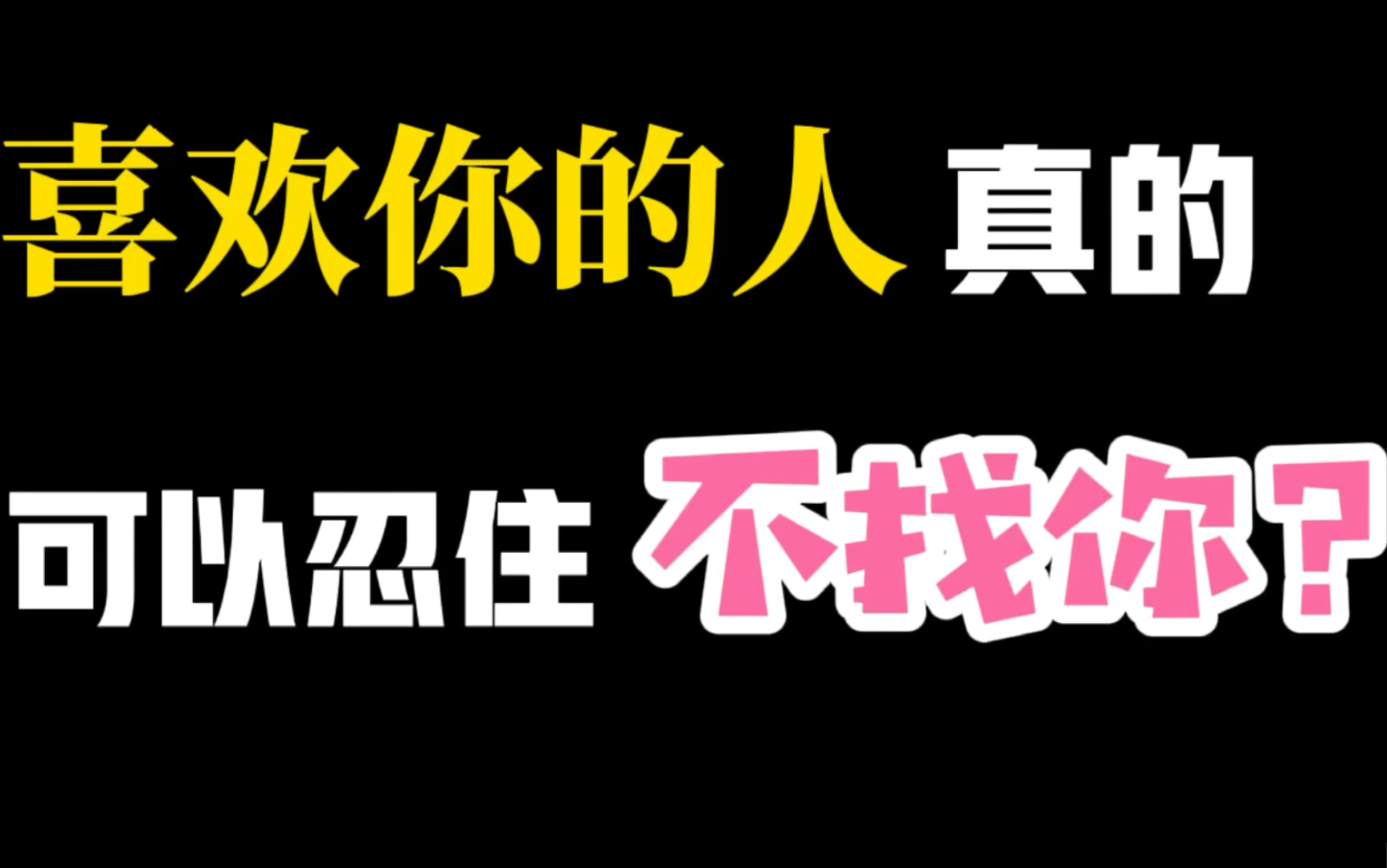 喜欢你的人 真的

可以忍住 不找你?